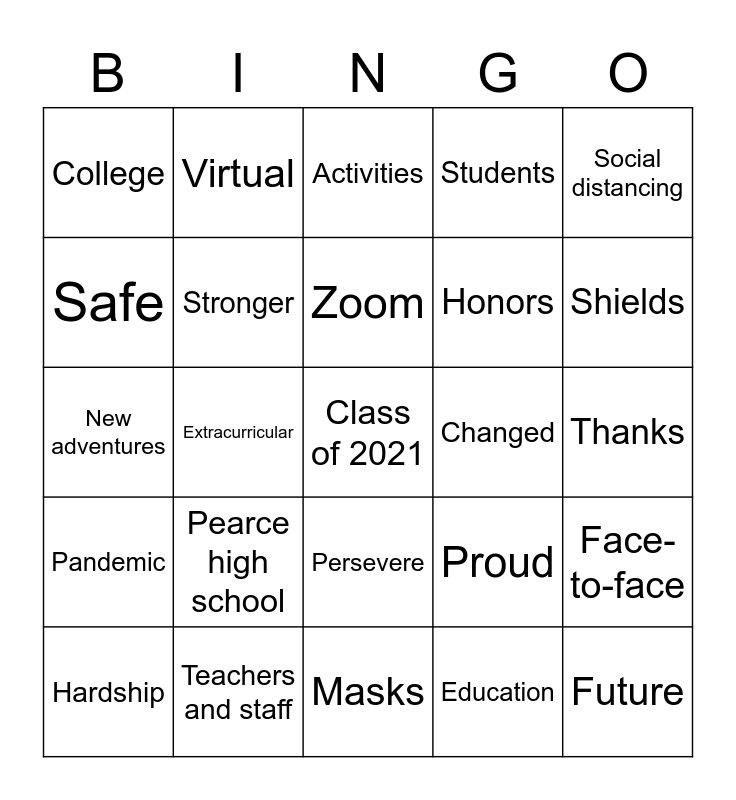 | B | I | N | G | O |
|---|---|---|---|---|
| College | Virtual | Activities | Students | Social distancing |
| Safe | Stronger | Zoom | Honors | Shields |
| New adventures | Extracurricular | Class of 2021 | Changed | Thanks |
| Pandemic | Pearce high school | Persevere | Proud | Face-to-face |
| Hardship | Teachers and staff | Masks | Education | Future |